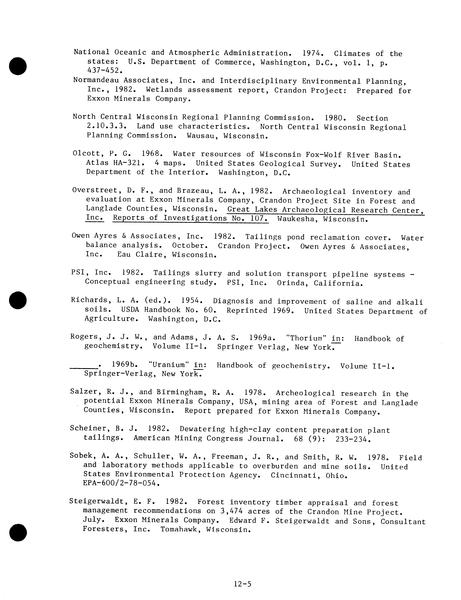 National Oceanic and Atmospheric Administration. 1974. Climates of the states: U.S. Department of Commerce, Washington, D.C., vol. 1, p. 437-452.

Normandeau Associates, Inc. and Interdisciplinary Environmental Planning, Inc., 1982. Wetlands assessment report, Crandon Project: Prepared for Exxon Minerals Company.

North Central Wisconsin Regional Planning Commission. 1980. Section 2.10.3.3. Land use characteristics. North Central Wisconsin Regional Planning Commission. Wausau, Wisconsin.

Olcott, P. G. 1968. Water resources of Wisconsin Fox-Wolf River Basin. Atlas HA-321. 4 maps. United States Geological Survey. United States Department of the Interior. Washington, D.C.

Overstreet, D. F., and Brazeau, L. A., 1982. Archaeological inventory and evaluation at Exxon Minerals Company, Crandon Project Site in Forest and Langlade Counties, Wisconsin. Great Lakes Archaeological Research Center, Inc. Reports of Investigations No. 107. Waukesha, Wisconsin.

Owen Ayres & Associates, Inc. 1982. Tailings pond reclamation cover. Water balance analysis. October. Crandon Project. Owen Ayres & Associates, Inc. Eau Claire, Wisconsin.

PSI, Inc. 1982. Tailings slurry and solution transport pipeline systems - Conceptual engineering study. PSI, Inc. Orinda, California.

Richards, L. A. (ed.). 1954. Diagnosis and improvement of saline and alkali soils. USDA Handbook No. 60. Reprinted 1969. United States Department of Agriculture. Washington, D.C.

Rogers, J. J. W., and Adams, J. A. S. 1969a. "Thorium" in: Handbook of geochemistry. Volume II-1. Springer Verlag, New York.

______. 1969b. "Uranium" in: Handbook of geochemistry. Volume II-1. Springer-Verlag, New York.

Salzer, R. J., and Birmingham, R. A. 1978. Archeological research in the potential Exxon Minerals Company, USA, mining area of Forest and Langlade Counties, Wisconsin. Report prepared for Exxon Minerals Company.

Scheiner, B. J. 1982. Dewatering high-clay content preparation plant tailings. American Mining Congress Journal. 68 (9): 233-234.

Sobek, A. A., Schuller, W. A., Freeman, J. R., and Smith, R. W. 1978. Field and laboratory methods applicable to overburden and mine soils. United States Environmental Protection Agency. Cincinnati, Ohio. EPA-600/2-78-054.

Steigerwaldt, E. F. 1982. Forest inventory timber appraisal and forest management recommendations on 3,474 acres of the Crandon Mine Project. July. Exxon Minerals Company. Edward F. Steigerwaldt and Sons, Consultant Foresters, Inc. Tomahawk, Wisconsin.

12-5